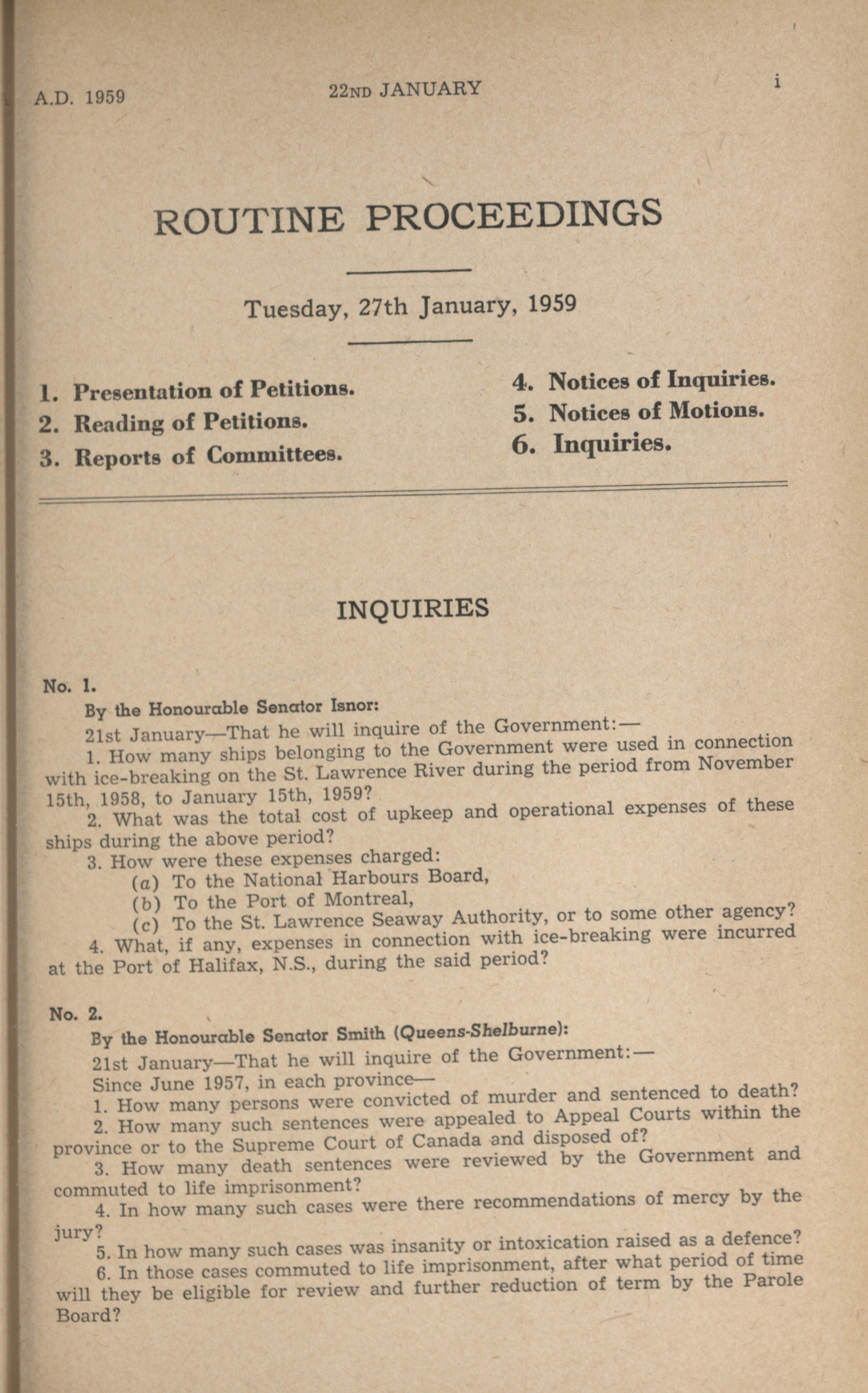 A.D. 1959

22ND JANUARY

i

ROUTINE PROCEEDINGS

Tuesday, 27th January, 1959

1. Presentation of Petitions.
2. Reading of Petitions.
3. Reports of Committees.

4. Notices of Inquiries.
5. Notices of Motions.
6. Inquiries.

INQUIRIES

No. 1.

By the Honourable Senator Isnor:

21st January—That he will inquire of the Government:—

1. How many ships belonging to the Government were used in connection with ice-breaking on the St. Lawrence River during the period from November 15th, 1958, to January 15th, 1959?

2. What was the total cost of upkeep and operational expenses of these ships during the above period?

3. How were these expenses charged:

(a) To the National Harbours Board,

(b) To the Port of Montreal,

(c) To the St. Lawrence Seaway Authority, or to some other agency?

4. What, if any, expenses in connection with ice-breaking were incurred at the Port of Halifax, N.S., during the said period?

No. 2.

By the Honourable Senator Smith (Queens-Shelburne):

21st January—That he will inquire of the Government:—

Since June 1957, in each province—

1. How many persons were convicted of murder and sentenced to death?

2. How many such sentences were appealed to Appeal Courts within the province or to the Supreme Court of Canada and disposed of?

3. How many death sentences were reviewed by the Government and commuted to life imprisonment?

4. In how many such cases were there recommendations of mercy by the jury?

5. In how many such cases was insanity or intoxication raised as a defence?

6. In those cases commuted to life imprisonment, after what period of time will they be eligible for review and further reduction of term by the Parole Board?